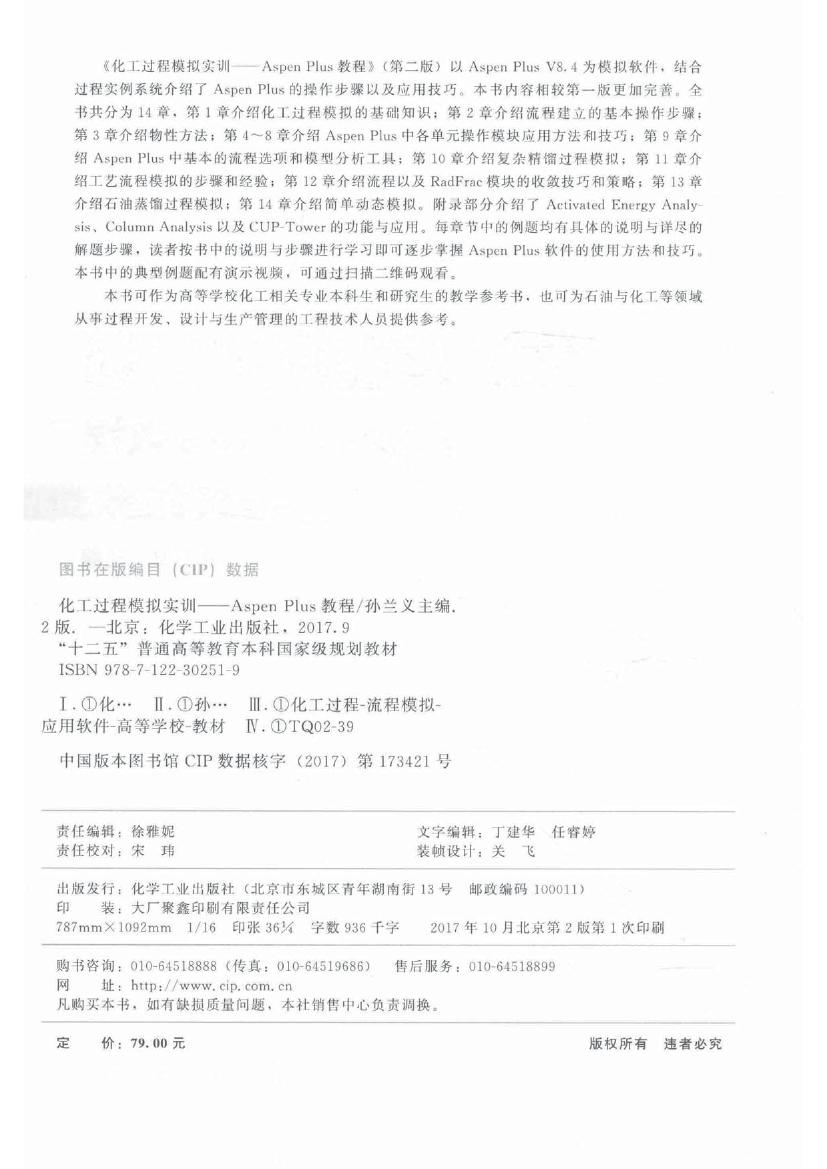 《化工过程模拟实训——Aspen Plus 教程》（第二版）以 Aspen Plus V8.4 为模拟软件，结合过程实例系统介绍了 Aspen Plus 的操作步骤以及应用技巧。本书内容相较第一版更加完善。全书共分为 14 章，第 1 章介绍化工过程模拟的基础知识；第 2 章介绍流程建立的基本操作步骤；第 3 章介绍物性方法；第 4～8 章介绍 Aspen Plus 中各单元操作模块应用方法和技巧；第 9 章介绍 Aspen Plus 中基本的流程选项和模型分析工具；第 10 章介绍复杂精馏过程模拟；第 11 章介绍工艺流程模拟的步骤和经验；第 12 章介绍流程以及 RadFrac 模块的收敛技巧和策略；第 13 章介绍石油蒸馏过程模拟；第 14 章介绍简单动态模拟。附录部分介绍了 Activated Energy Analysis、Column Analysis 以及 CUP-Tower 的功能与应用。每章节中的例题均有具体的说明与详尽的解题步骤，读者按书中的说明与步骤进行学习即可逐步掌握 Aspen Plus 软件的使用方法和技巧。本书中的典型例题配有演示视频，可通过扫描二维码观看。

本书可作为高等学校化工相关专业本科生和研究生的教学参考书，也可为石油与化工等领域从事过程开发、设计与生产管理的工程技术人员提供参考。

图书在版编目（CIP）数据

化工过程模拟实训——Aspen Plus 教程/孙兰义主编. 2 版. —北京：化学工业出版社，2017.9
“十二五”普通高等教育本科国家级规划教材
ISBN 978-7-122-30251-9

Ⅰ.①化… Ⅱ.①孙… Ⅲ.①化工过程-流程模拟-应用软件-高等学校-教材 Ⅳ.①TQ02-39

中国版本图书馆 CIP 数据核字（2017）第 173421 号

责任编辑：徐雅妮
责任校对：宋 玮
文字编辑：丁建华 任睿婷
装帧设计：关 飞

出版发行：化学工业出版社（北京市东城区青年湖南街 13 号 邮政编码 100011）
印 装：大厂聚鑫印刷有限责任公司
787mm×1092mm 1/16 印张 36¼ 字数 936 千字 2017 年 10 月北京第 2 版第 1 次印刷

购书咨询：010-64518888（传真：010-64519686） 售后服务：010-64518899
网 址：http://www.cip.com.cn
凡购买本书，如有缺损质量问题，本社销售中心负责调换。

定 价：79.00 元 版权所有 违者必究